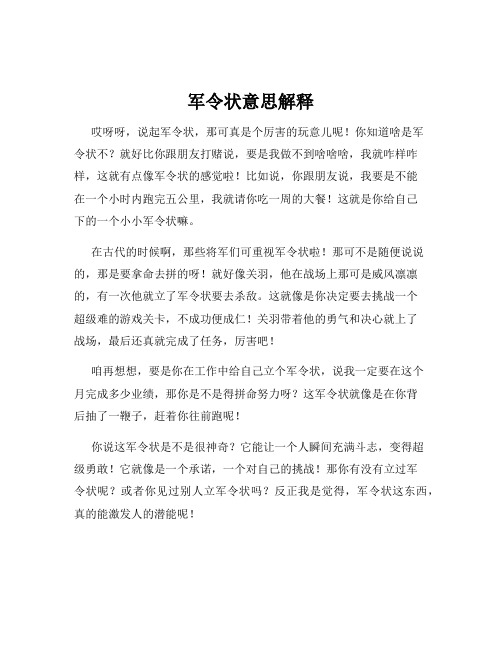 军令状意思解释

哎呀呀，说起军令状，那可真是个厉害的玩意儿呢！你知道啥是军令状不？就好比你跟朋友打赌说，要是我做不到啥啥啥，我就咋样咋样，这就有点像军令状的感觉啦！比如说，你跟朋友说，我要是不能在一个小时内跑完五公里，我就请你吃一周的大餐！这就是你给自己下的一个小小军令状嘛。

在古代的时候啊，那些将军们可重视军令状啦！那可不是随便说说的，那是要拿命去拼的呀！就好像关羽，他在战场上那可是威风凛凛的，有一次他就立了军令状要去杀敌。这就像是你决定要去挑战一个超级难的游戏关卡，不成功便成仁！关羽带着他的勇气和决心就上了战场，最后还真就完成了任务，厉害吧！

咱再想想，要是你在工作中给自己立个军令状，说我一定要在这个月完成多少业绩，那你是不是得拼命努力呀？这军令状就像是在你背后抽了一鞭子，赶着你往前跑呢！

你说这军令状是不是很神奇？它能让一个人瞬间充满斗志，变得超级勇敢！它就像是一个承诺，一个对自己的挑战！那你有没有立过军令状呢？或者你见过别人立军令状吗？反正我是觉得，军令状这东西，真的能激发人的潜能呢！